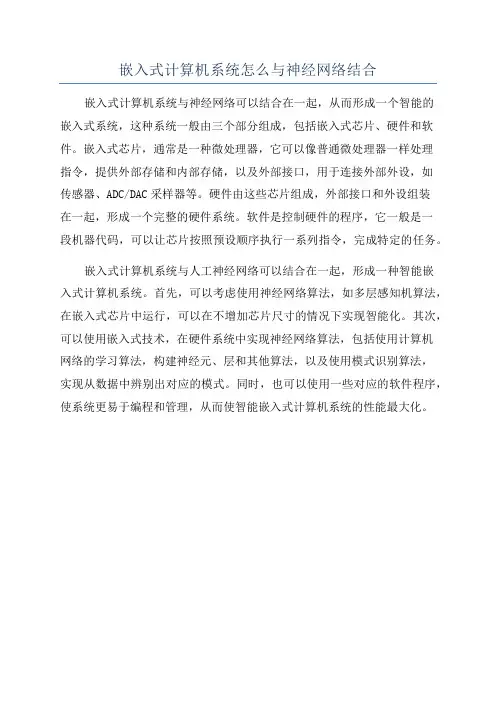 嵌入式计算机系统怎么与神经网络结合

嵌入式计算机系统与神经网络可以结合在一起，从而形成一个智能的嵌入式系统，这种系统一般由三个部分组成，包括嵌入式芯片、硬件和软件。嵌入式芯片，通常是一种微处理器，它可以像普通微处理器一样处理指令，提供外部存储和内部存储，以及外部接口，用于连接外部外设，如传感器、ADC/DAC 采样器等。硬件由这些芯片组成，外部接口和外设组装在一起，形成一个完整的硬件系统。软件是控制硬件的程序，它一般是一段机器代码，可以让芯片按照预设顺序执行一系列指令，完成特定的任务。

嵌入式计算机系统与人工神经网络可以结合在一起，形成一种智能嵌入式计算机系统。首先，可以考虑使用神经网络算法，如多层感知机算法，在嵌入式芯片中运行，可以在不增加芯片尺寸的情况下实现智能化。其次，可以使用嵌入式技术，在硬件系统中实现神经网络算法，包括使用计算机网络的学习算法，构建神经元、层和其他算法，以及使用模式识别算法，实现从数据中辨别出对应的模式。同时，也可以使用一些对应的软件程序，使系统更易于编程和管理，从而使智能嵌入式计算机系统的性能最大化。